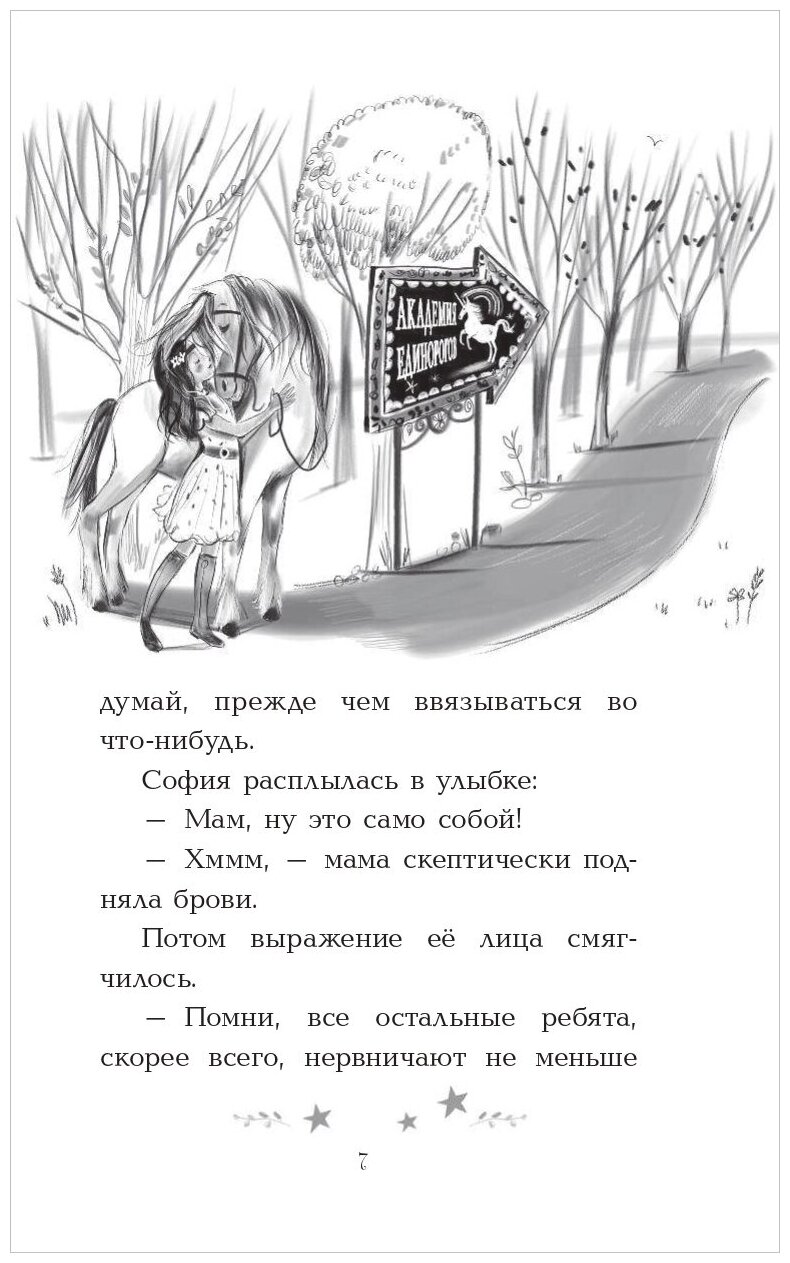 АКАДЕМИЯ ЕДИНОРОГОВ

думай, прежде чем ввязываться во что-нибудь.

София расплылась в улыбке:

— Мам, ну это само собой!

— Хммм, — мама скептически подняла брови.

Потом выражение её лица смягчилось.

— Помни, все остальные ребята, скорее всего, нервничают не меньше

7